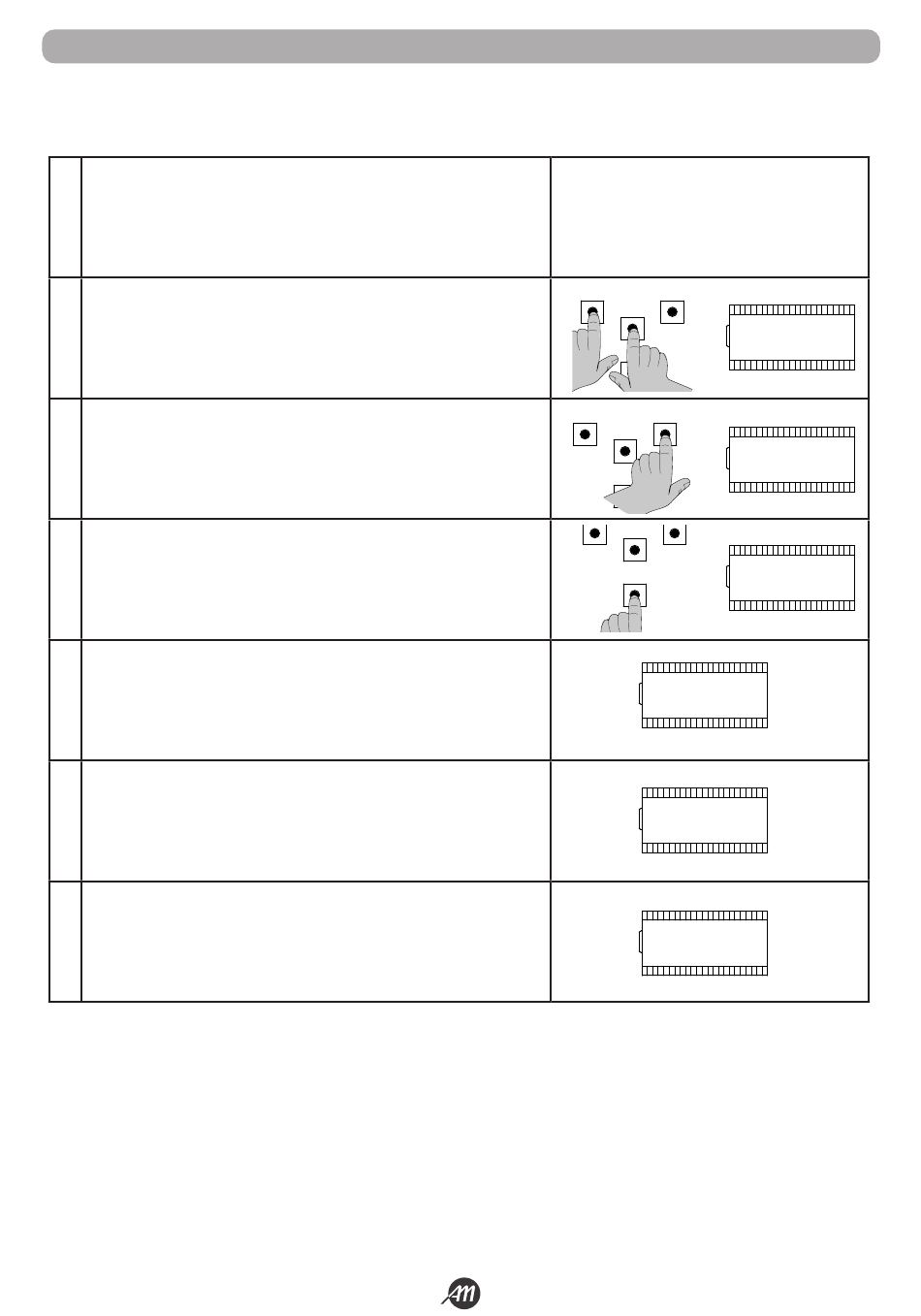 AM